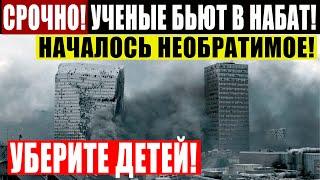 СРОЧНО! УЧЕНЫЕ БЬЮТ В НАБАТ!
НАЧАЛОСЬ НЕОБРАТИМОЕ!
УБЕРИТЕ ДЕТЕЙ!